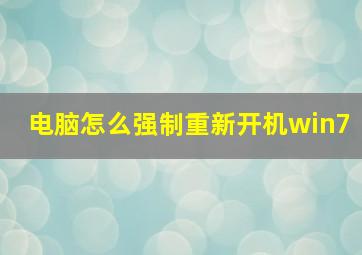 电脑怎么强制重新开机win7